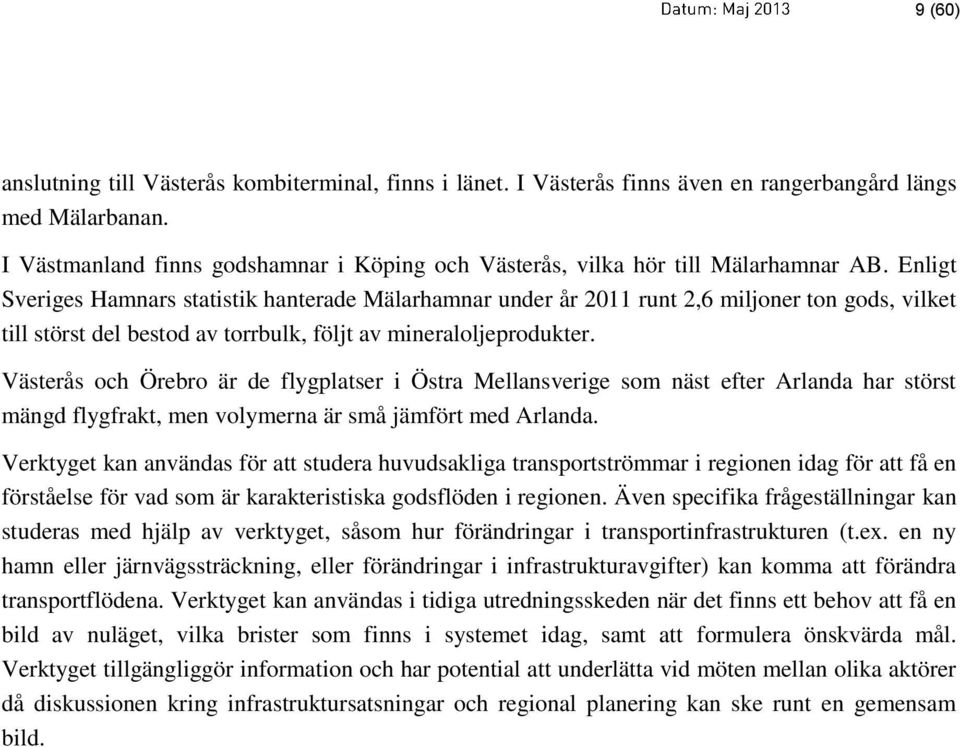 Datum: Maj 2013 9 (60)

anslutning till Västerås kombiterminal, finns i länet. I Västerås finns även en rangerbangård längs med Mälarbanan.

I Västmanland finns godshamnar i Köping och Västerås, vilka hör till Mälarhamnar AB. Enligt Sveriges Hamnars statistik hanterade Mälarhamnar under år 2011 runt 2,6 miljoner ton gods, vilket till störst del bestod av torrbulk, följt av mineraloljeprodukter.

Västerås och Örebro är de flygplatser i Östra Mellansverige som näst efter Arlanda har störst mängd flygfrakt, men volymerna är små jämfört med Arlanda.

Verktyget kan användas för att studera huvudsakliga transportströmmar i regionen idag för att få en förståelse för vad som är karakteristiska godsflöden i regionen. Även specifika frågeställningar kan studeras med hjälp av verktyget, såsom hur förändringar i transportinfrastrukturen (t.ex. en ny hamn eller järnvägssträckning, eller förändringar i infrastrukturavgifter) kan komma att förändra transportflödena. Verktyget kan användas i tidiga utredningsskeden när det finns ett behov att få en bild av nuläget, vilka brister som finns i systemet idag, samt att formulera önskvärda mål. Verktyget tillgängliggör information och har potential att underlätta vid möten mellan olika aktörer då diskussionen kring infrastruktursatsningar och regional planering kan ske runt en gemensam bild.